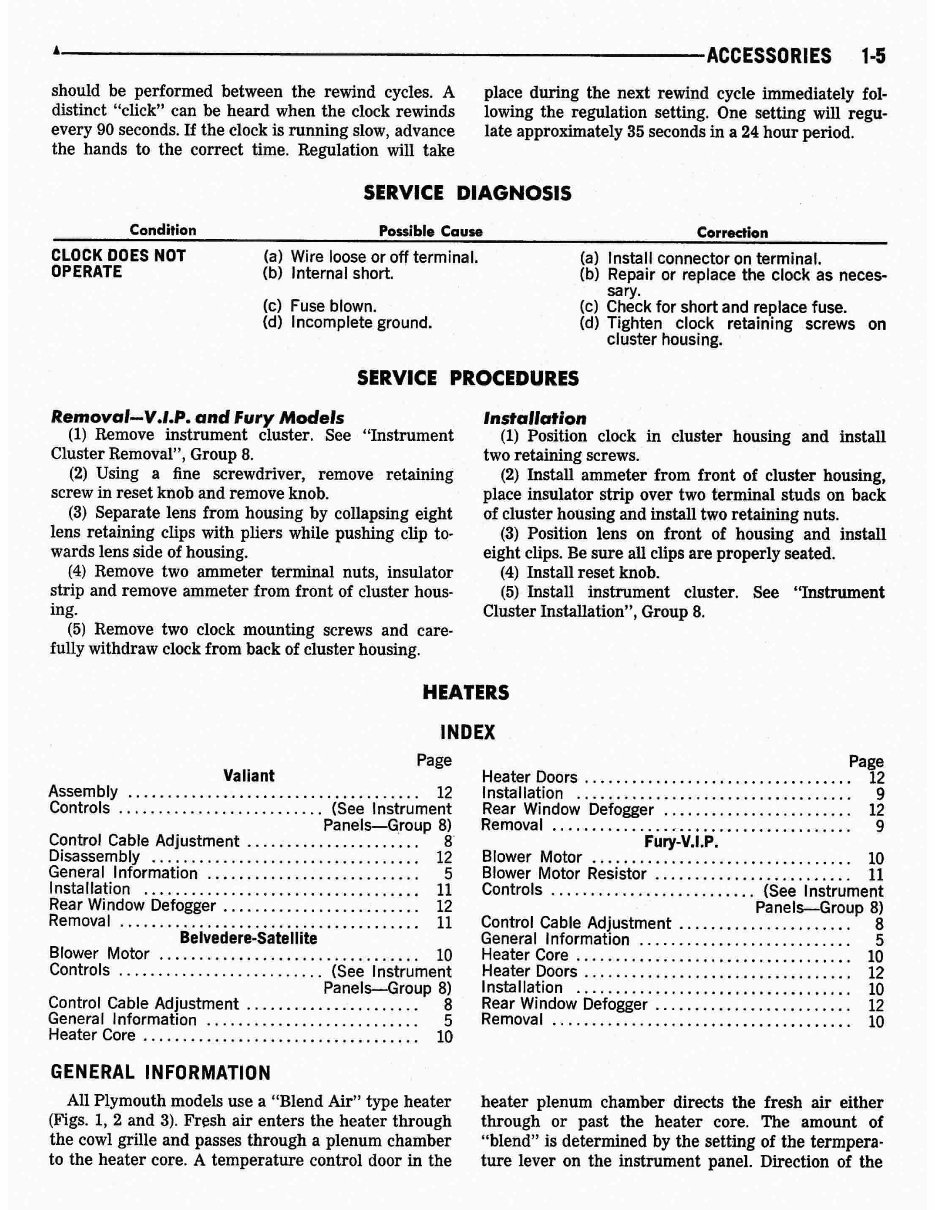 ACCESSORIES 1-5

should be performed between the rewind cycles. A distinct "click" can be heard when the clock rewinds every 90 seconds. If the clock is running slow, advance the hands to the correct time. Regulation will take place during the next rewind cycle immediately following the regulation setting. One setting will regulate approximately 35 seconds in a 24 hour period.

SERVICE DIAGNOSIS

| Condition | Possible Cause | Correction |
|---|---|---|
| CLOCK DOES NOT OPERATE | (a) Wire loose or off terminal. | (a) Install connector on terminal. |
| | (b) Internal short. | (b) Repair or replace the clock as necessary. |
| | (c) Fuse blown. | (c) Check for short and replace fuse. |
| | (d) Incomplete ground. | (d) Tighten clock retaining screws on cluster housing. |

SERVICE PROCEDURES

Removal—V.I.P. and Fury Models

(1) Remove instrument cluster. See "Instrument Cluster Removal", Group 8.

(2) Using a fine screwdriver, remove retaining screw in reset knob and remove knob.

(3) Separate lens from housing by collapsing eight lens retaining clips with pliers while pushing clip towards lens side of housing.

(4) Remove two ammeter terminal nuts, insulator strip and remove ammeter from front of cluster housing.

(5) Remove two clock mounting screws and carefully withdraw clock from back of cluster housing.

Installation

(1) Position clock in cluster housing and install two retaining screws.

(2) Install ammeter from front of cluster housing, place insulator strip over two terminal studs on back of cluster housing and install two retaining nuts.

(3) Position lens on front of housing and install eight clips. Be sure all clips are properly seated.

(4) Install reset knob.

(5) Install instrument cluster. See "Instrument Cluster Installation", Group 8.

HEATERS

INDEX

Page
Valiant
Assembly 12
Controls (See Instrument Panels—Group 8)
Control Cable Adjustment 8
Disassembly 12
General Information 5
Installation 11
Rear Window Defogger 12
Removal 11
Belvedere-Satellite
Blower Motor 10
Controls (See Instrument Panels—Group 8)
Control Cable Adjustment 8
General Information 5
Heater Core 10

Page
Heater Doors 12
Installation 9
Rear Window Defogger 12
Removal 9
Fury-V.I.P.
Blower Motor 10
Blower Motor Resistor 11
Controls (See Instrument Panels—Group 8)
Control Cable Adjustment 8
General Information 5
Heater Core 10
Heater Doors 12
Installation 10
Rear Window Defogger 12
Removal 10

GENERAL INFORMATION

All Plymouth models use a "Blend Air" type heater (Figs. 1, 2 and 3). Fresh air enters the heater through the cowl grille and passes through a plenum chamber to the heater core. A temperature control door in the heater plenum chamber directs the fresh air either through or past the heater core. The amount of "blend" is determined by the setting of the termperature lever on the instrument panel. Direction of the